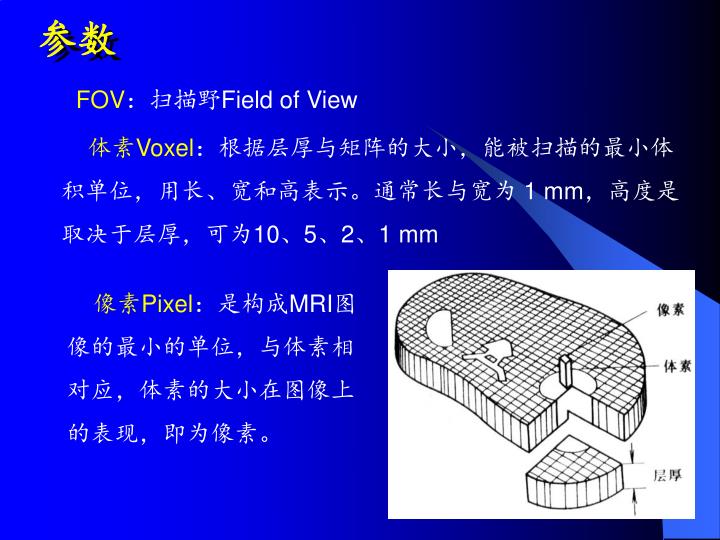 参数

FOV：扫描野Field of View

体素Voxel：根据层厚与矩阵的大小，能被扫描的最小体积单位，用长、宽和高表示。通常长与宽为 1 mm，高度是取决于层厚，可为10、5、2、1 mm

像素Pixel：是构成MRI图像的最小的单位，与体素相对应，体素的大小在图像上的表现，即为像素。

像素

体素

层厚